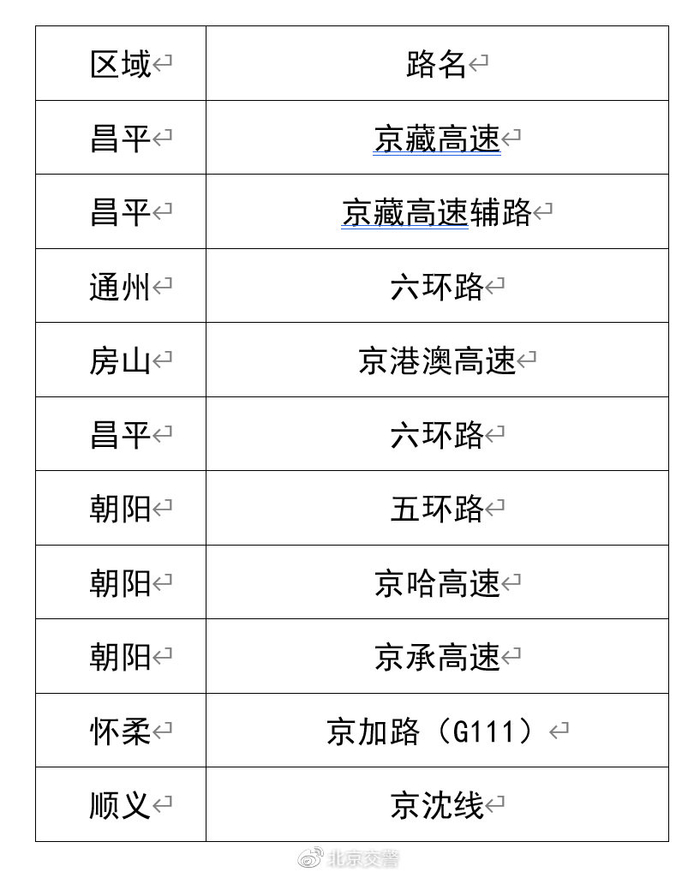 | 区域 | 路名 |
|---|---|
| 昌平 | 京藏高速 |
| 昌平 | 京藏高速辅路 |
| 通州 | 六环路 |
| 房山 | 京港澳高速 |
| 昌平 | 六环路 |
| 朝阳 | 五环路 |
| 朝阳 | 京哈高速 |
| 朝阳 | 京承高速 |
| 怀柔 | 京加路（G111） |
| 顺义 | 京沈线 |

北京交警